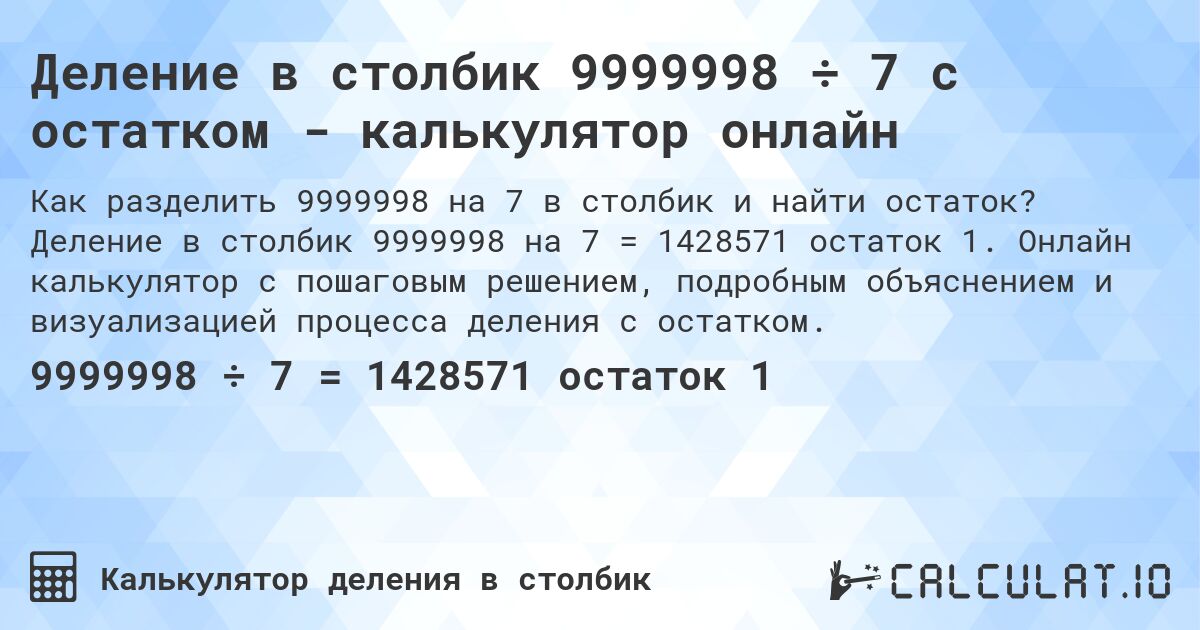 Деление в столбик 9999998 ÷ 7 с остатком - калькулятор онлайн

Как разделить 9999998 на 7 в столбик и найти остаток? Деление в столбик 9999998 на 7 = 1428571 остаток 1. Онлайн калькулятор с пошаговым решением, подробным объяснением и визуализацией процесса деления с остатком.

9999998 ÷ 7 = 1428571 остаток 1

Калькулятор деления в столбик

CALCULAT.IO